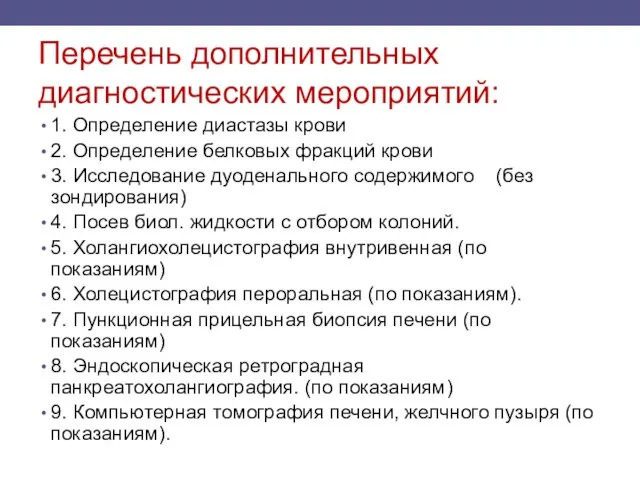 Перечень дополнительных диагностических мероприятий:

• 1. Определение диастазы крови
• 2. Определение белковых фракций крови
• 3. Исследование дуоденального содержимого (без зондирования)
• 4. Посев биол. жидкости с отбором колоний.
• 5. Холангиохолецистография внутривенная (по показаниям)
• 6. Холецистография пероральная (по показаниям).
• 7. Пункционная прицельная биопсия печени (по показаниям)
• 8. Эндоскопическая ретроградная панкреатохолангиография. (по показаниям)
• 9. Компьютерная томография печени, желчного пузыря (по показаниям).